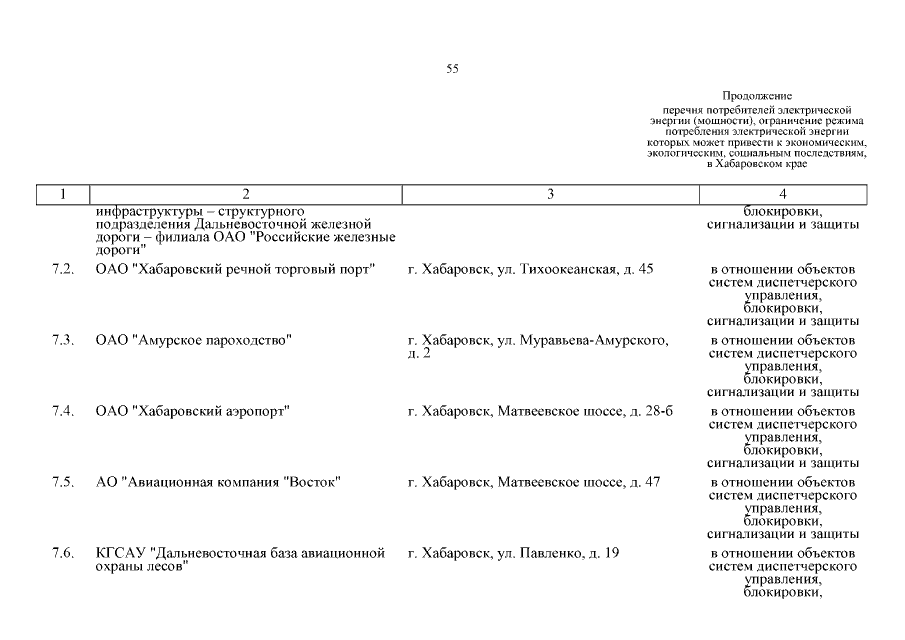 55

Продолжение
перечня потребителей электрической энергии (мощности), ограничение режима потребления электрической энергии которых может привести к экономическим, экологическим, социальным последствиям, в Хабаровском крае

| 1 | 2 | 3 | 4 |
|---|---|---|---|
| | инфраструктуры – структурного подразделения Дальневосточной железной дороги – филиала ОАО "Российские железные дороги" | | блокировки, сигнализации и защиты |
| 7.2. | ОАО "Хабаровский речной торговый порт" | г. Хабаровск, ул. Тихоокеанская, д. 45 | в отношении объектов систем диспетчерского управления, блокировки, сигнализации и защиты |
| 7.3. | ОАО "Амурское пароходство" | г. Хабаровск, ул. Муравьева-Амурского, д. 2 | в отношении объектов систем диспетчерского управления, блокировки, сигнализации и защиты |
| 7.4. | ОАО "Хабаровский аэропорт" | г. Хабаровск, Матвеевское шоссе, д. 28-б | в отношении объектов систем диспетчерского управления, блокировки, сигнализации и защиты |
| 7.5. | АО "Авиационная компания "Восток" | г. Хабаровск, Матвеевское шоссе, д. 47 | в отношении объектов систем диспетчерского управления, блокировки, сигнализации и защиты |
| 7.6. | КГСАУ "Дальневосточная база авиационной охраны лесов" | г. Хабаровск, ул. Павленко, д. 19 | в отношении объектов систем диспетчерского управления, блокировки, |